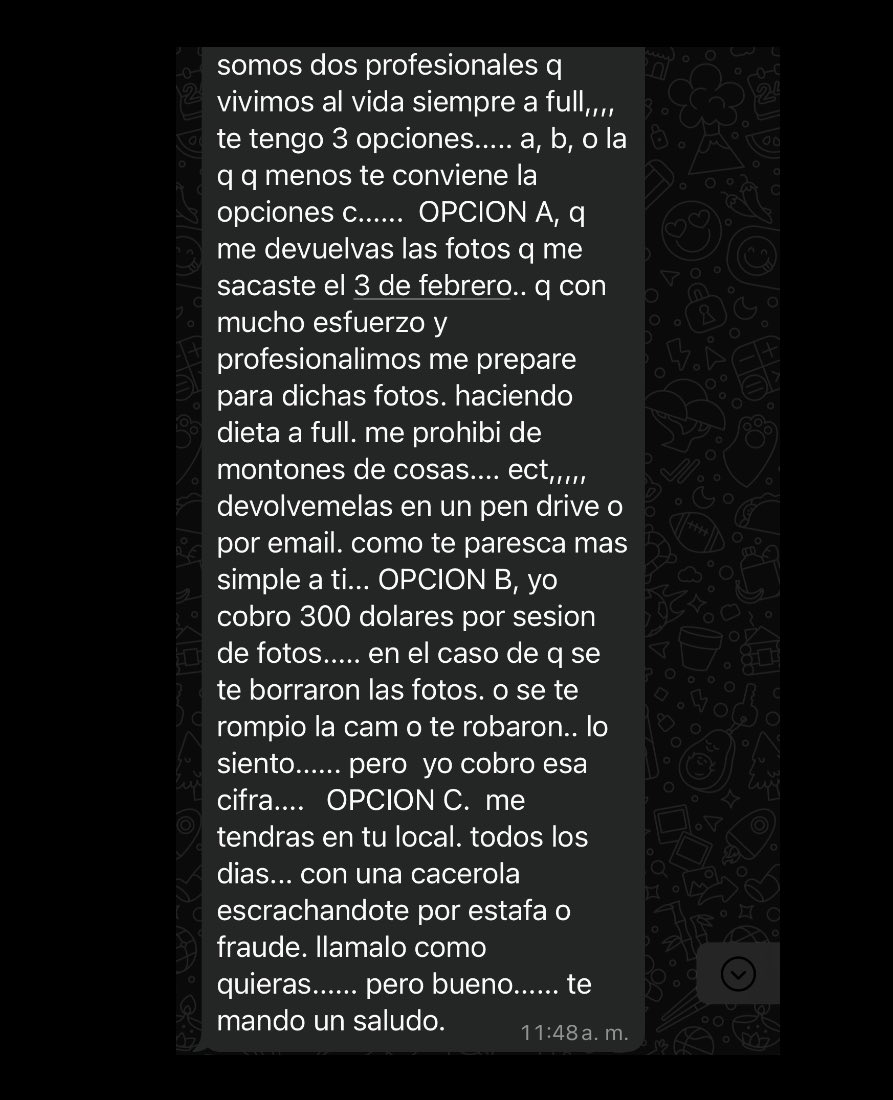 somos dos profesionales q vivimos al vida siempre a full,,,, te tengo 3 opciones..... a, b, o la q q menos te conviene la opciones c...... OPCION A, q me devuelvas las fotos q me sacaste el 3 de febrero.. q con mucho esfuerzo y profesionalimos me prepare para dichas fotos. haciendo dieta a full. me prohibi de montones de cosas.... ect,,,,, devolvemelas en un pen drive o por email. como te paresca mas simple a ti... OPCION B, yo cobro 300 dolares por sesion de fotos..... en el caso de q se te borraron las fotos. o se te rompio la cam o te robaron.. lo siento...... pero yo cobro esa cifra.... OPCION C. me tendras en tu local. todos los dias... con una cacerola escrachandote por estafa o fraude. llamalo como quieras...... pero bueno...... te mando un saludo. 11:48 a. m.